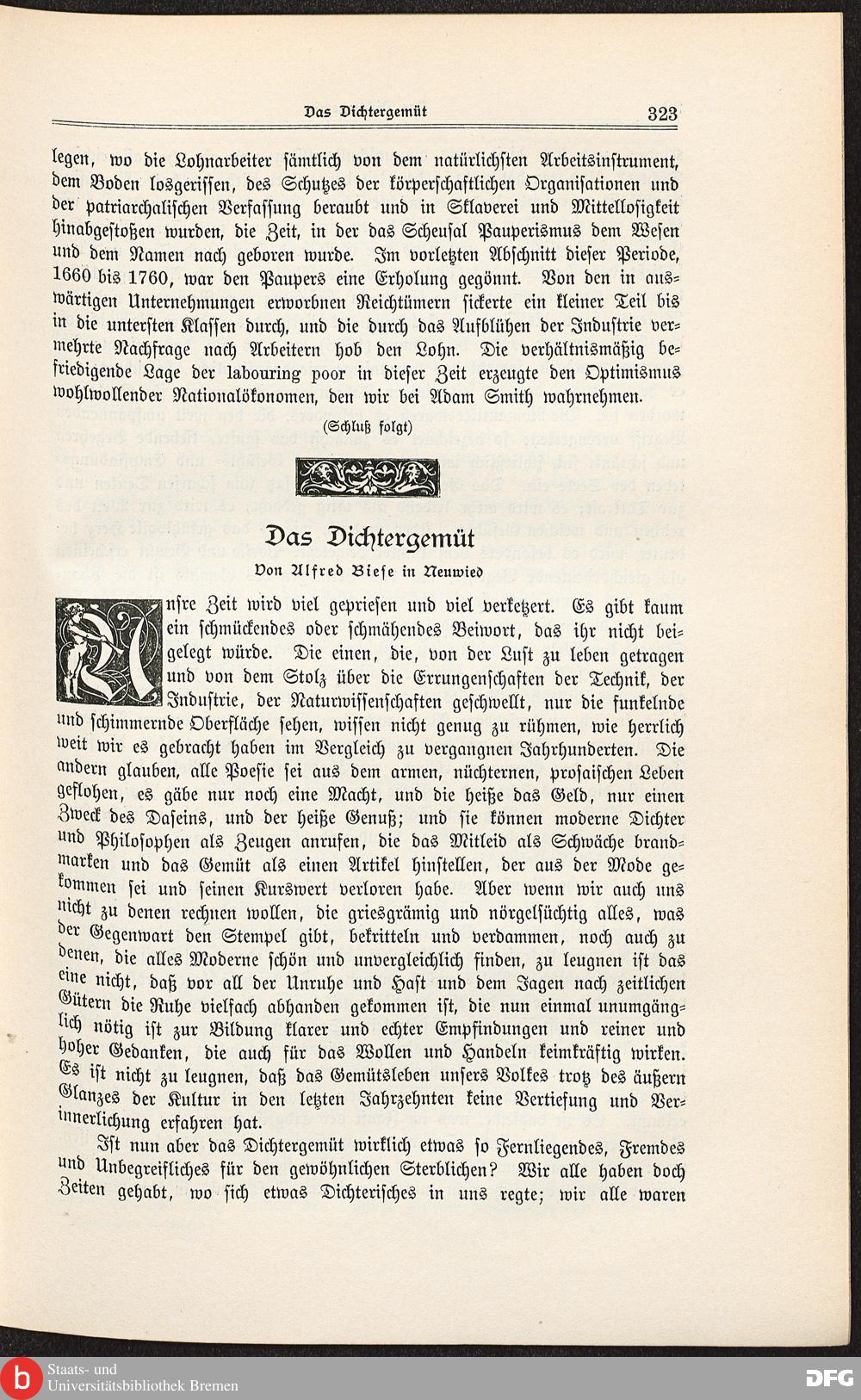 Das Dichtergemüt 323

legen, wo die Lohnarbeiter sämtlich von dem natürlichsten Arbeitsinstrument, dem Boden losgerissen, des Schutzes der körperschaftlichen Organisationen und der patriarchalischen Verfassung beraubt und in Sklaverei und Mittellosigkeit hinabgestoßen wurden, die Zeit, in der das Scheusal Pauperismus dem Wesen und dem Namen nach geboren wurde. Im vorletzten Abschnitt dieser Periode, 1660 bis 1760, war den Paupers eine Erholung gegönnt. Von den in auswärtigen Unternehmungen erworbnen Reichtümern sickerte ein kleiner Teil bis in die untersten Klassen durch, und die durch das Aufblühen der Industrie vermehrte Nachfrage nach Arbeitern hob den Lohn. Die verhältnismäßig befriedigende Lage der labouring poor in dieser Zeit erzeugte den Optimismus wohlwollender Nationalökonomen, den wir bei Adam Smith wahrnehmen.

(Schluß folgt)

Das Dichtergemüt

Von Alfred Biese in Neuwied

Unsre Zeit wird viel gepriesen und viel verketzert. Es gibt kaum ein schmückendes oder schmähendes Beiwort, das ihr nicht beigelegt würde. Die einen, die, von der Lust zu leben getragen und von dem Stolz über die Errungenschaften der Technik, der Industrie, der Naturwissenschaften geschwellt, nur die funkelnde und schimmernde Oberfläche sehen, wissen nicht genug zu rühmen, wie herrlich weit wir es gebracht haben im Vergleich zu vergangnen Jahrhunderten. Die andern glauben, alle Poesie sei aus dem armen, nüchternen, prosaischen Leben geflohen, es gäbe nur noch eine Macht, und die heiße das Geld, nur einen Zweck des Daseins, und der heiße Genuß; und sie können moderne Dichter und Philosophen als Zeugen anrufen, die das Mitleid als Schwäche brandmarken und das Gemüt als einen Artikel hinstellen, der aus der Mode gekommen sei und seinen Kurswert verloren habe. Aber wenn wir auch uns nicht zu denen rechnen wollen, die griesgrämig und nörgelsüchtig alles, was der Gegenwart den Stempel gibt, bekritteln und verdammen, noch auch zu denen, die alles Moderne schön und unvergleichlich finden, zu leugnen ist das eine nicht, daß vor all der Unruhe und Hast und dem Jagen nach zeitlichen Gütern die Ruhe vielfach abhanden gekommen ist, die nun einmal unumgänglich nötig ist zur Bildung klarer und echter Empfindungen und reiner und hoher Gedanken, die auch für das Wollen und Handeln keimkräftig wirken. Es ist nicht zu leugnen, daß das Gemütsleben unsers Volkes trotz des äußern Glanzes der Kultur in den letzten Jahrzehnten keine Vertiefung und Verinnerlichung erfahren hat.

Ist nun aber das Dichtergemüt wirklich etwas so Fernliegendes, Fremdes und Unbegreifliches für den gewöhnlichen Sterblichen? Wir alle haben doch Zeiten gehabt, wo sich etwas Dichterisches in uns regte; wir alle waren

Staats- und Universitätsbibliothek Bremen
DFG